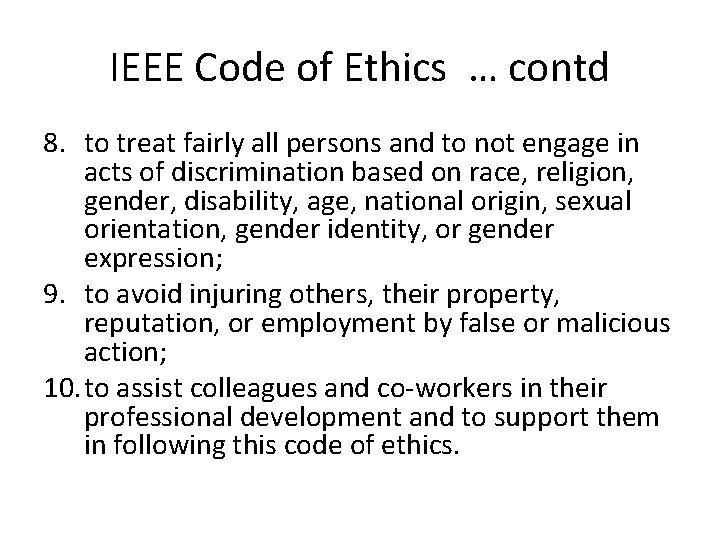 IEEE Code of Ethics … contd

8. to treat fairly all persons and to not engage in acts of discrimination based on race, religion, gender, disability, age, national origin, sexual orientation, gender identity, or gender expression;
9. to avoid injuring others, their property, reputation, or employment by false or malicious action;
10. to assist colleagues and co-workers in their professional development and to support them in following this code of ethics.